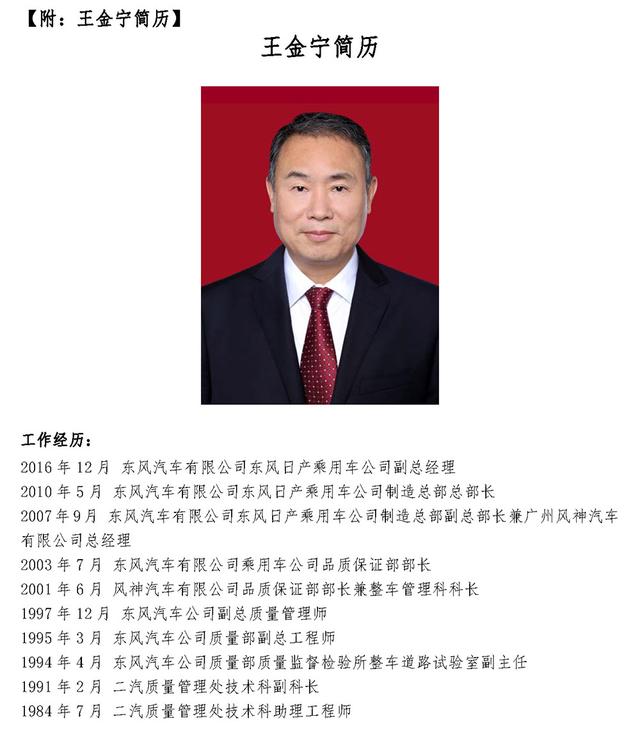 【附：王金宁简历】

王金宁简历

工作经历：

2016 年 12 月 东风汽车有限公司东风日产乘用车公司副总经理

2010 年 5 月 东风汽车有限公司东风日产乘用车公司制造总部总部长

2007 年 9 月 东风汽车有限公司东风日产乘用车公司制造总部副总部长兼广州风神汽车有限公司总经理

2003 年 7 月 东风汽车有限公司乘用车公司品质保证部部长

2001 年 6 月 风神汽车有限公司品质保证部部长兼整车管理科科长

1997 年 12 月 东风汽车公司副总质量管理师

1995 年 3 月 东风汽车公司质量部副总工程师

1994 年 4 月 东风汽车公司质量部质量监督检验所整车道路试验室副主任

1991 年 2 月 二汽质量管理处技术科副科长

1984 年 7 月 二汽质量管理处技术科助理工程师